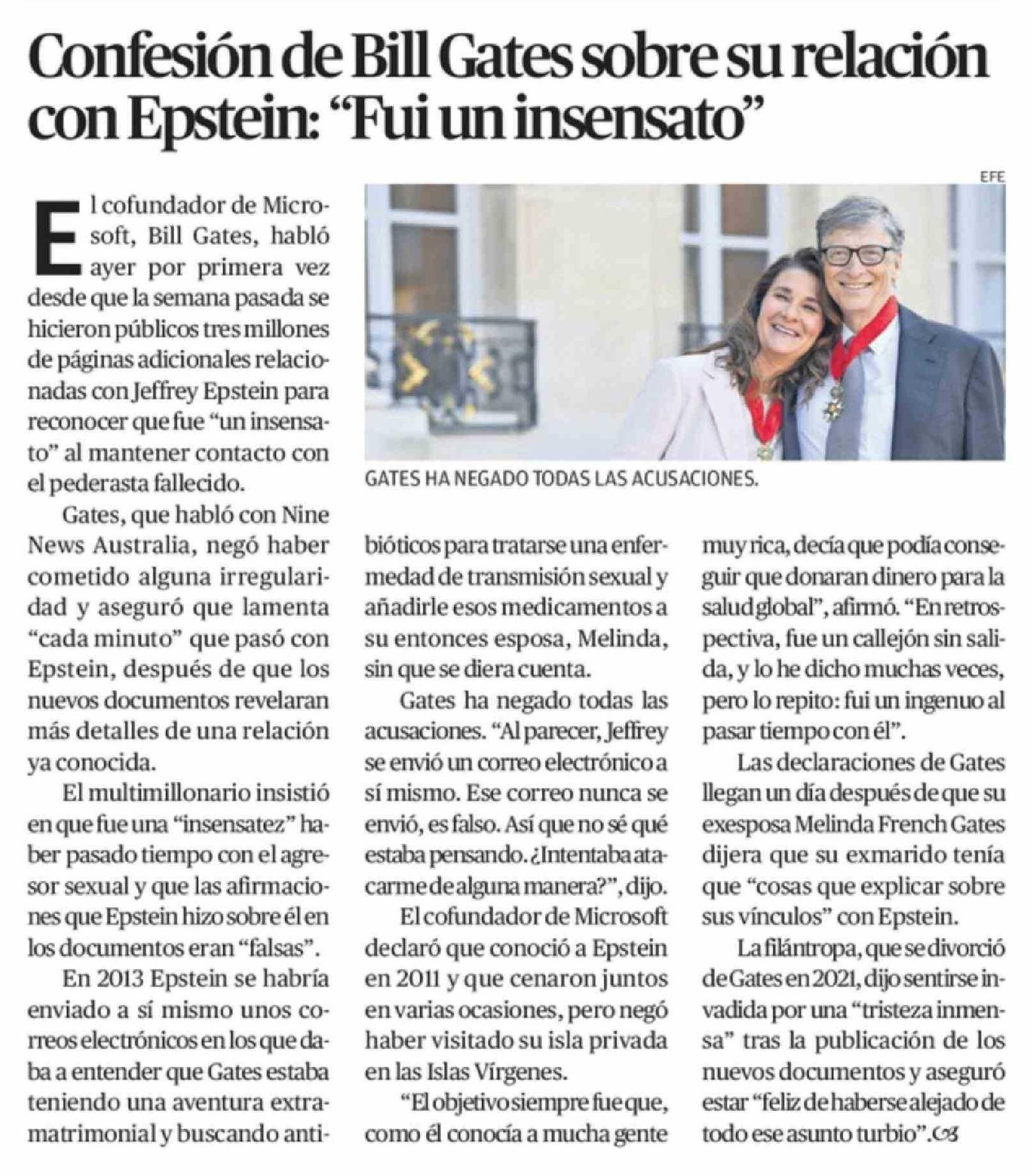 Confesión de Bill Gates sobre su relación con Epstein: “Fui un insensato”

EFE

GATES HA NEGADO TODAS LAS ACUSACIONES.

El cofundador de Microsoft, Bill Gates, habló ayer por primera vez desde que la semana pasada se hicieron públicos tres millones de páginas adicionales relacionadas con Jeffrey Epstein para reconocer que fue “un insensato” al mantener contacto con el pederasta fallecido.

Gates, que habló con Nine News Australia, negó haber cometido alguna irregularidad y aseguró que lamenta “cada minuto” que pasó con Epstein, después de que los nuevos documentos revelaran más detalles de una relación ya conocida.

El multimillonario insistió en que fue una “insensatez” haber pasado tiempo con el agresor sexual y que las afirmaciones que Epstein hizo sobre él en los documentos eran “falsas”.

En 2013 Epstein se habría enviado a sí mismo unos correos electrónicos en los que daba a entender que Gates estaba teniendo una aventura extramatrimonial y buscando antibióticos para tratarse una enfermedad de transmisión sexual y añadirle esos medicamentos a su entonces esposa, Melinda, sin que se diera cuenta.

Gates ha negado todas las acusaciones. “Al parecer, Jeffrey se envió un correo electrónico a sí mismo. Ese correo nunca se envió, es falso. Así que no sé qué estaba pensando. ¿Intentaba atacarme de alguna manera?”, dijo.

El cofundador de Microsoft declaró que conoció a Epstein en 2011 y que cenaron juntos en varias ocasiones, pero negó haber visitado su isla privada en las Islas Vírgenes.

“El objetivo siempre fue que, como él conocía a mucha gente muy rica, decía que podía conseguir que donaran dinero para la salud global”, afirmó. “En retrospectiva, fue un callejón sin salida, y lo he dicho muchas veces, pero lo repito: fui un ingenuo al pasar tiempo con él”.

Las declaraciones de Gates llegan un día después de que su exesposa Melinda French Gates dijera que su exmarido tenía que “cosas que explicar sobre sus vínculos” con Epstein.

La filántropa, que se divorció de Gates en 2021, dijo sentirse invadida por una “tristeza inmensa” tras la publicación de los nuevos documentos y aseguró estar “feliz de haberse alejado de todo ese asunto turbio”.